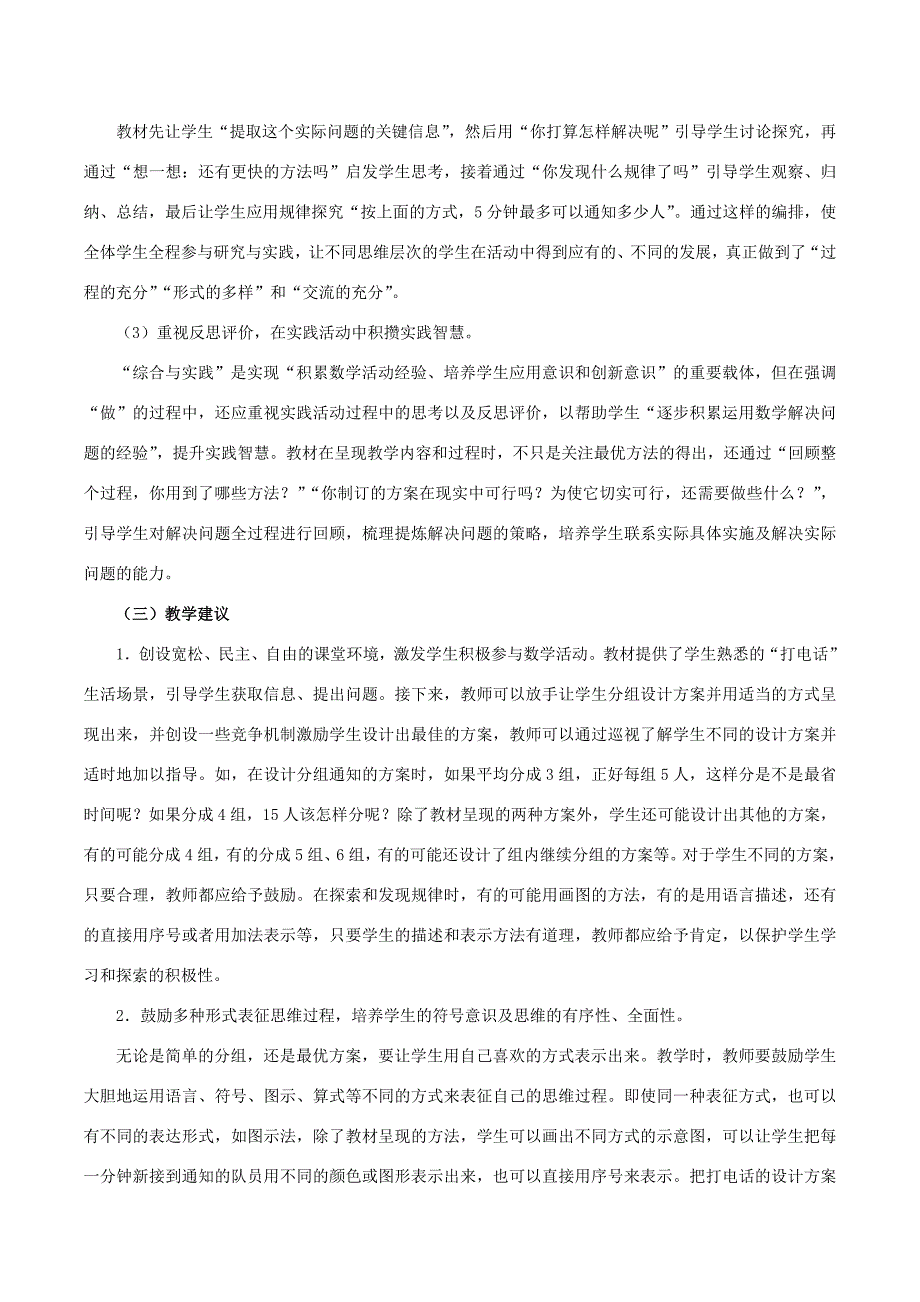 教材先让学生“提取这个实际问题的关键信息”，然后用“你打算怎样解决呢”引导学生讨论探究，再通过“想一想：还有更快的方法吗”启发学生思考，接着通过“你发现什么规律了吗”引导学生观察、归纳、总结，最后让学生应用规律探究“按上面的方式，5分钟最多可以通知多少人”。通过这样的编排，使全体学生全程参与研究与实践，让不同思维层次的学生在活动中得到应有的、不同的发展，真正做到了“过程的充分”“形式的多样”和“交流的充分”。

（3）重视反思评价，在实践活动中积攒实践智慧。

“综合与实践”是实现“积累数学活动经验、培养学生应用意识和创新意识”的重要载体，但在强调“做”的过程中，还应重视实践活动过程中的思考以及反思评价，以帮助学生“逐步积累运用数学解决问题的经验”，提升实践智慧。教材在呈现教学内容和过程时，不只是关注最优方法的得出，还通过“回顾整个过程，你用到了哪些方法？”“你制订的方案在现实中可行吗？为使它切实可行，还需要做些什么？”，引导学生对解决问题全过程进行回顾，梳理提炼解决问题的策略，培养学生联系实际具体实施及解决实际问题的能力。

（三）教学建议

1．创设宽松、民主、自由的课堂环境，激发学生积极参与数学活动。教材提供了学生熟悉的“打电话”生活场景，引导学生获取信息、提出问题。接下来，教师可以放手让学生分组设计方案并用适当的方式呈现出来，并创设一些竞争机制激励学生设计出最佳的方案，教师可以通过巡视了解学生不同的设计方案并适时地加以指导。如，在设计分组通知的方案时，如果平均分成3组，正好每组5人，这样分是不是最省时间呢？如果分成4组，15人该怎样分呢？除了教材呈现的两种方案外，学生还可能设计出其他的方案，有的可能分成4组，有的分成5组、6组，有的可能还设计了组内继续分组的方案等。对于学生不同的方案，只要合理，教师都应给予鼓励。在探索和发现规律时，有的可能用画图的方法，有的是用语言描述，还有的直接用序号或者用加法表示等，只要学生的描述和表示方法有道理，教师都应给予肯定，以保护学生学习和探索的积极性。

2．鼓励多种形式表征思维过程，培养学生的符号意识及思维的有序性、全面性。

无论是简单的分组，还是最优方案，要让学生用自己喜欢的方式表示出来。教学时，教师要鼓励学生大胆地运用语言、符号、图示、算式等不同的方式来表征自己的思维过程。即使同一种表征方式，也可以有不同的表达形式，如图示法，除了教材呈现的方法，学生可以画出不同方式的示意图，可以让学生把每一分钟新接到通知的队员用不同的颜色或图形表示出来，也可以直接用序号来表示。把打电话的设计方案